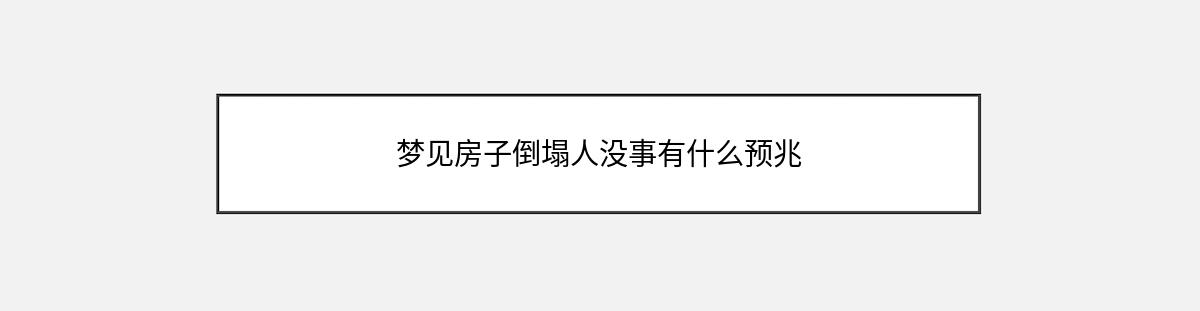 梦见房子倒塌人没事有什么预兆